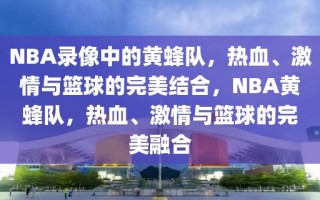 NBA录像中的黄蜂队，热血、激情与篮球的完美结合，NBA黄蜂队，热血、激情与篮球的完美融合